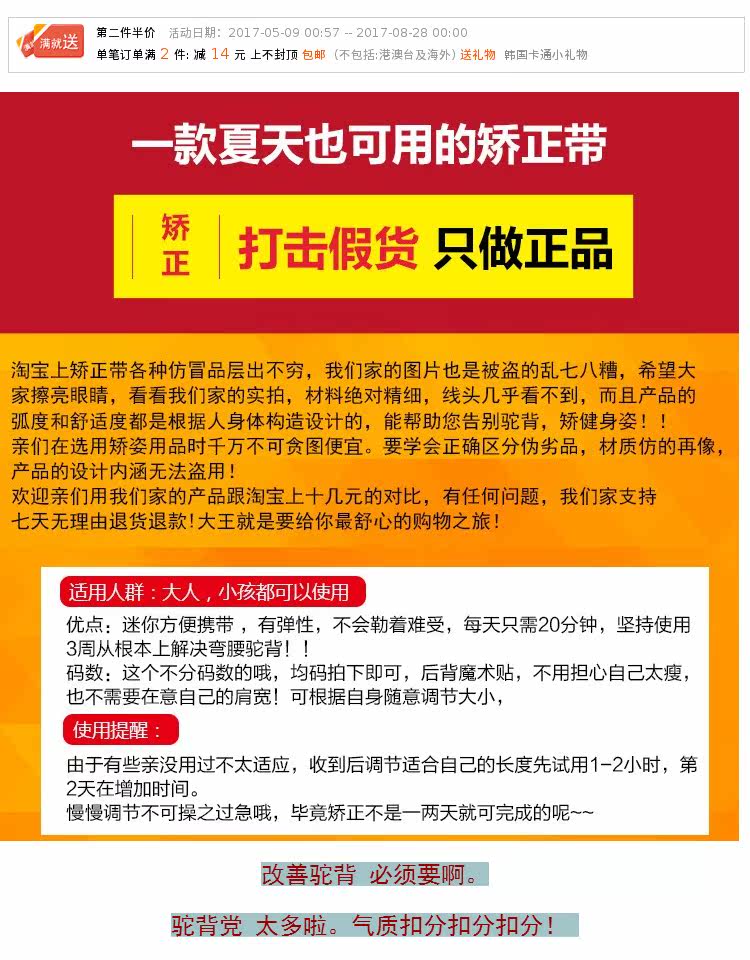 满就送

第二件半价 活动日期：2017-05-09 00:57 -- 2017-08-28 00:00
单笔订单满2件：减14元 上不封顶 包邮（不包括:港澳台及海外）送礼物 韩国卡通小礼物

一款夏天也可用的矫正带

矫正 打击假货 只做正品

淘宝上矫正带各种仿冒品层出不穷，我们家的图片也是被盗的乱七八糟，希望大家擦亮眼睛，看看我们家的实拍，材料绝对精细，线头几乎看不到，而且产品的弧度和舒适度都是根据人身体构造设计的，能帮助您告别驼背，矫健身姿！！
亲们在选用矫姿用品时千万不可贪图便宜。要学会正确区分伪劣品，材质仿的再像，产品的设计内涵无法盗用！
欢迎亲们用我们家的产品跟淘宝上十几元的对比，有任何问题，我们家支持七天无理由退货退款！大王就是要给你最舒心的购物之旅！

适用人群：大人，小孩都可以使用

优点：迷你方便携带，有弹性，不会勒着难受，每天只需20分钟，坚持使用3周从根本上解决弯腰驼背！！
码数：这个不分码数的哦，均码拍下即可，后背魔术贴，不用担心自己太瘦，也不需要在意自己的肩宽！可根据自身随意调节大小，

使用提醒：

由于有些亲没用过不太适应，收到后调节适合自己的长度先试用1-2小时，第2天在增加时间。
慢慢调节不可操之过急哦，毕竟矫正不是一两天就可完成的呢~~

改善驼背 必须要啊。

驼背党 太多啦。气质扣分扣分扣分！